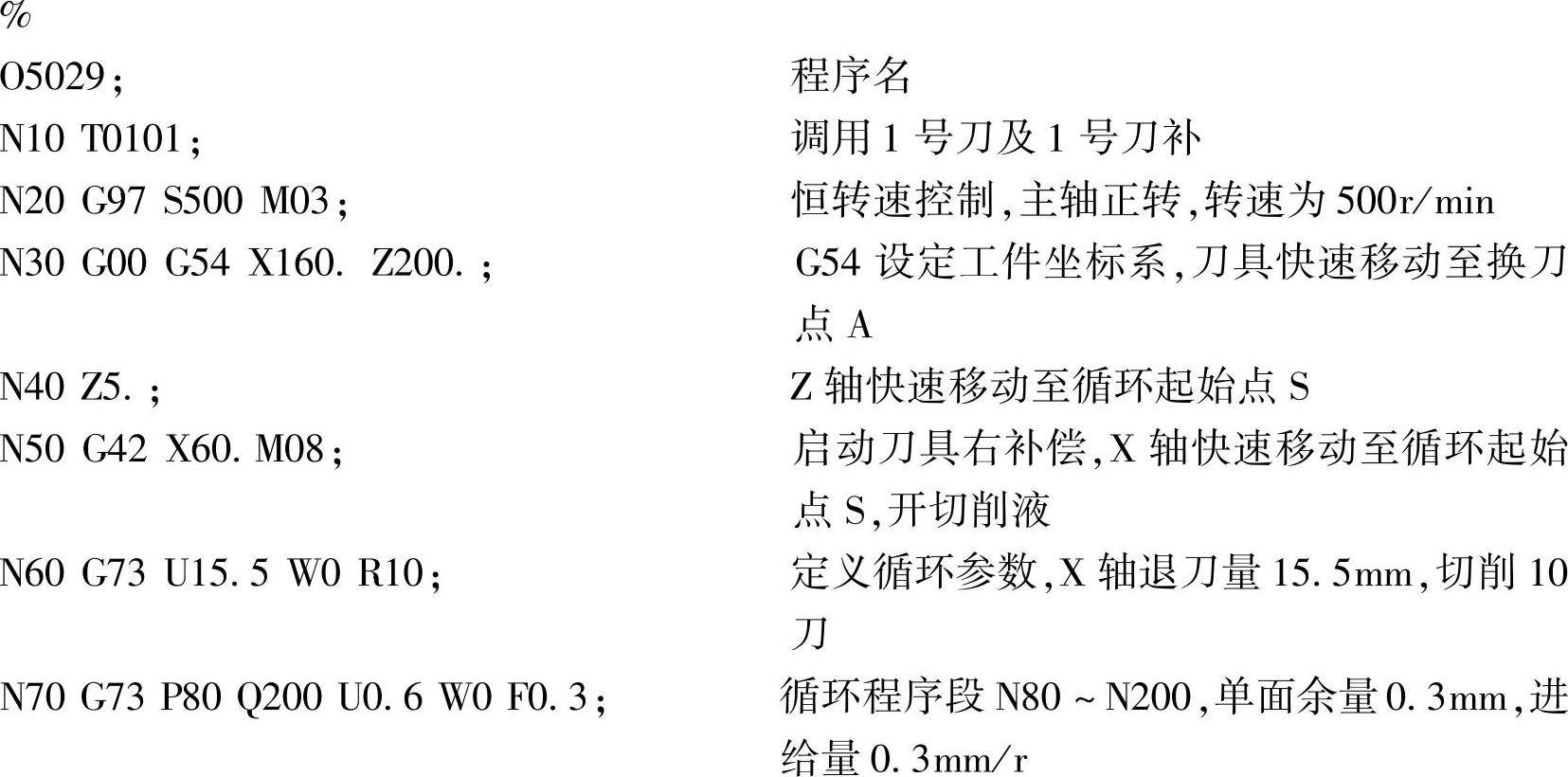 %

O5029;    程序名

N10 T0101;    调用1号刀及1号刀补

N20 G97 S500 M03;    恒转速控制,主轴正转,转速为500r/min

N30 G00 G54 X160. Z200.;    G54设定工件坐标系,刀具快速移动至换刀点A

N40 Z5.;    Z轴快速移动至循环起始点S

N50 G42 X60. M08;    启动刀具右补偿,X轴快速移动至循环起始点S,开切削液

N60 G73 U15.5 W0 R10;    定义循环参数,X轴退刀量15.5mm,切削10刀

N70 G73 P80 Q200 U0.6 W0 F0.3;    循环程序段N80~N200,单面余量0.3mm,进给量0.3mm/r